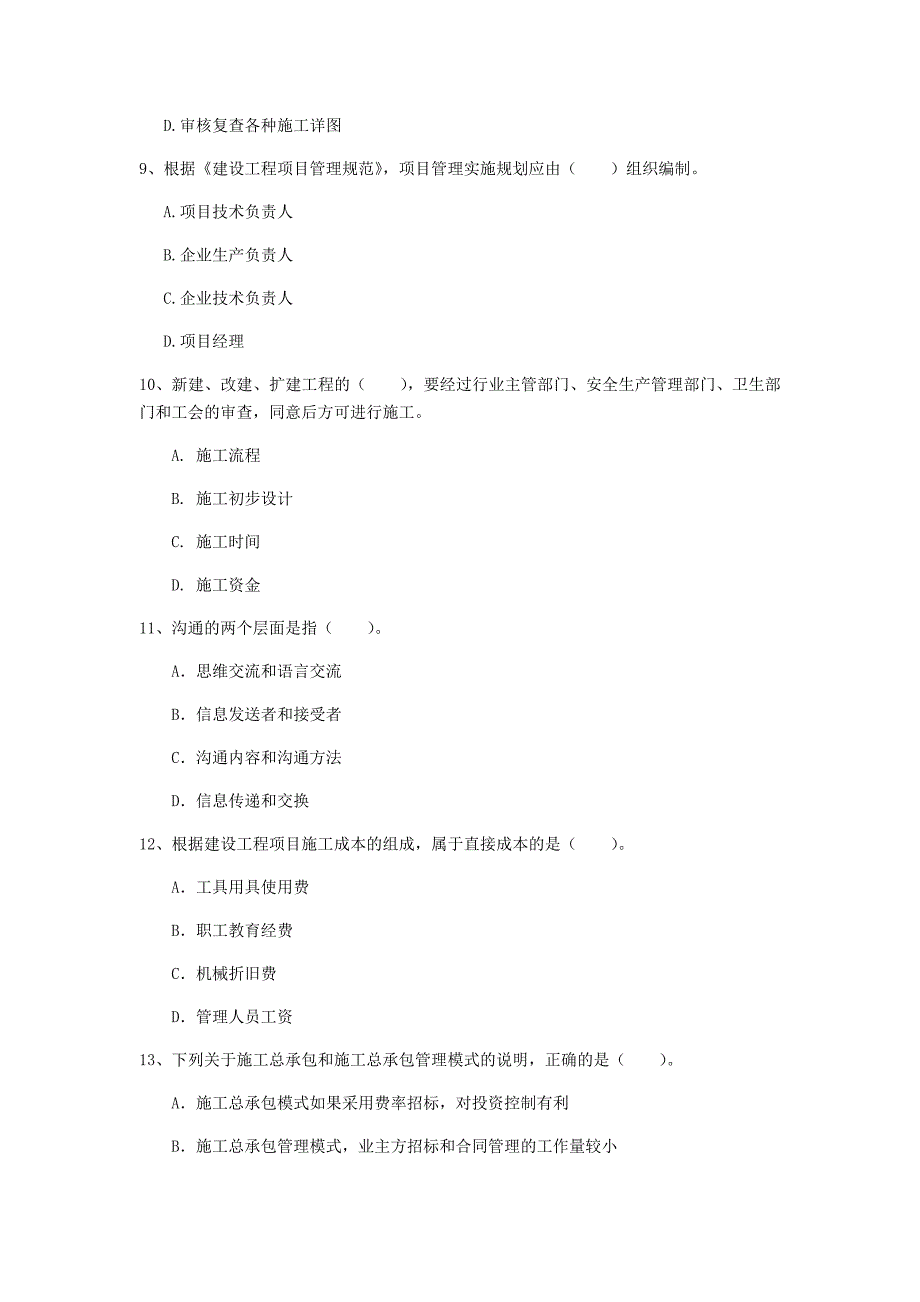 D.审核复查各种施工详图

9、根据《建设工程项目管理规范》，项目管理实施规划应由（　　）组织编制。

A.项目技术负责人

B.企业生产负责人

C.企业技术负责人

D.项目经理

10、新建、改建、扩建工程的（　　），要经过行业主管部门、安全生产管理部门、卫生部门和工会的审查，同意后方可进行施工。

A. 施工流程

B. 施工初步设计

C. 施工时间

D. 施工资金

11、沟通的两个层面是指（　　）。

A. 思维交流和语言交流

B. 信息发送者和接受者

C. 沟通内容和沟通方法

D. 信息传递和交换

12、根据建设工程项目施工成本的组成，属于直接成本的是（　　）。

A. 工具用具使用费

B. 职工教育经费

C. 机械折旧费

D. 管理人员工资

13、下列关于施工总承包和施工总承包管理模式的说明，正确的是（　　）。

A. 施工总承包模式如果采用费率招标，对投资控制有利

B. 施工总承包管理模式，业主方招标和合同管理的工作量较小